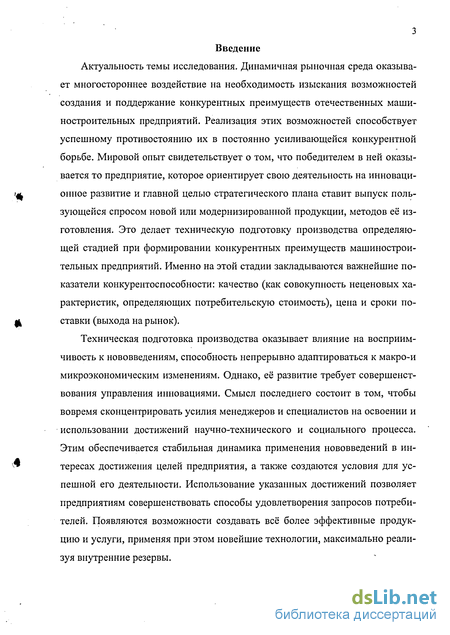 3

Введение

Актуальность темы исследования. Динамичная рыночная среда оказывает многостороннее воздействие на необходимость изыскания возможностей создания и поддержание конкурентных преимуществ отечественных машиностроительных предприятий. Реализация этих возможностей способствует успешному противостоянию их в постоянно усиливающейся конкурентной борьбе. Мировой опыт свидетельствует о том, что победителем в ней оказывается то предприятие, которое ориентирует свою деятельность на инновационное развитие и главной целью стратегического плана ставит выпуск пользующейся спросом новой или модернизированной продукции, методов её изготовления. Это делает техническую подготовку производства определяющей стадией при формировании конкурентных преимуществ машиностроительных предприятий. Именно на этой стадии закладываются важнейшие показатели конкурентоспособности: качество (как совокупность неценовых характеристик, определяющих потребительскую стоимость), цена и сроки поставки (выхода на рынок).

Техническая подготовка производства оказывает влияние на восприимчивость к нововведениям, способность непрерывно адаптироваться к макро-и микроэкономическим изменениям. Однако, её развитие требует совершенствования управления инновациями. Смысл последнего состоит в том, чтобы вовремя сконцентрировать усилия менеджеров и специалистов на освоении и использовании достижений научно-технического и социального процесса. Этим обеспечивается стабильная динамика применения нововведений в интересах достижения целей предприятия, а также создаются условия для успешной его деятельности. Использование указанных достижений позволяет предприятиям совершенствовать способы удовлетворения запросов потребителей. Появляются возможности создавать всё более эффективные продукцию и услуги, применяя при этом новейшие технологии, максимально реализуя внутренние резервы.

dsLib.net
библиотека диссертаций